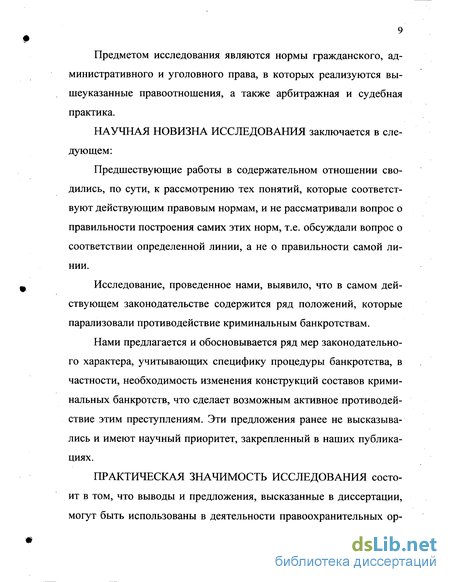 9

Предметом исследования являются нормы гражданского, административного и уголовного права, в которых реализуются вышеуказанные правоотношения, а также арбитражная и судебная практика.

НАУЧНАЯ НОВИЗНА ИССЛЕДОВАНИЯ заключается в следующем:

Предшествующие работы в содержательном отношении сводились, по сути, к рассмотрению тех понятий, которые соответствуют действующим правовым нормам, и не рассматривали вопрос о правильности построения самих этих норм, т.е. обсуждали вопрос о соответствии определенной линии, а не о правильности самой линии.

Исследование, проведенное нами, выявило, что в самом действующем законодательстве содержится ряд положений, которые парализовали противодействие криминальным банкротствам.

Нами предлагается и обосновывается ряд мер законодательного характера, учитывающих специфику процедуры банкротства, в частности, необходимость изменения конструкций составов криминальных банкротств, что сделает возможным активное противодействие этим преступлениям. Эти предложения ранее не высказывались и имеют научный приоритет, закрепленный в наших публикациях.

ПРАКТИЧЕСКАЯ ЗНАЧИМОСТЬ ИССЛЕДОВАНИЯ состоит в том, что выводы и предложения, высказанные в диссертации, могут быть использованы в деятельности правоохранительных ор-

dsLib.net
библиотека диссертаций